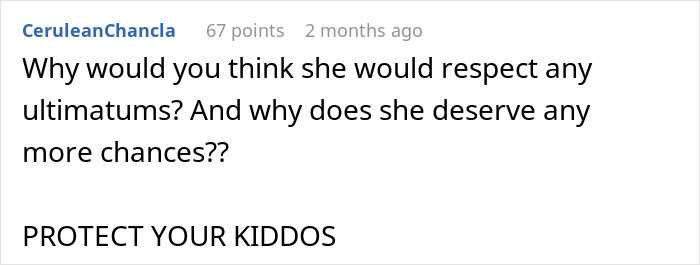 CeruleanChancla 67 points 2 months ago
Why would you think she would respect any ultimatums? And why does she deserve any more chances??

PROTECT YOUR KIDDOS